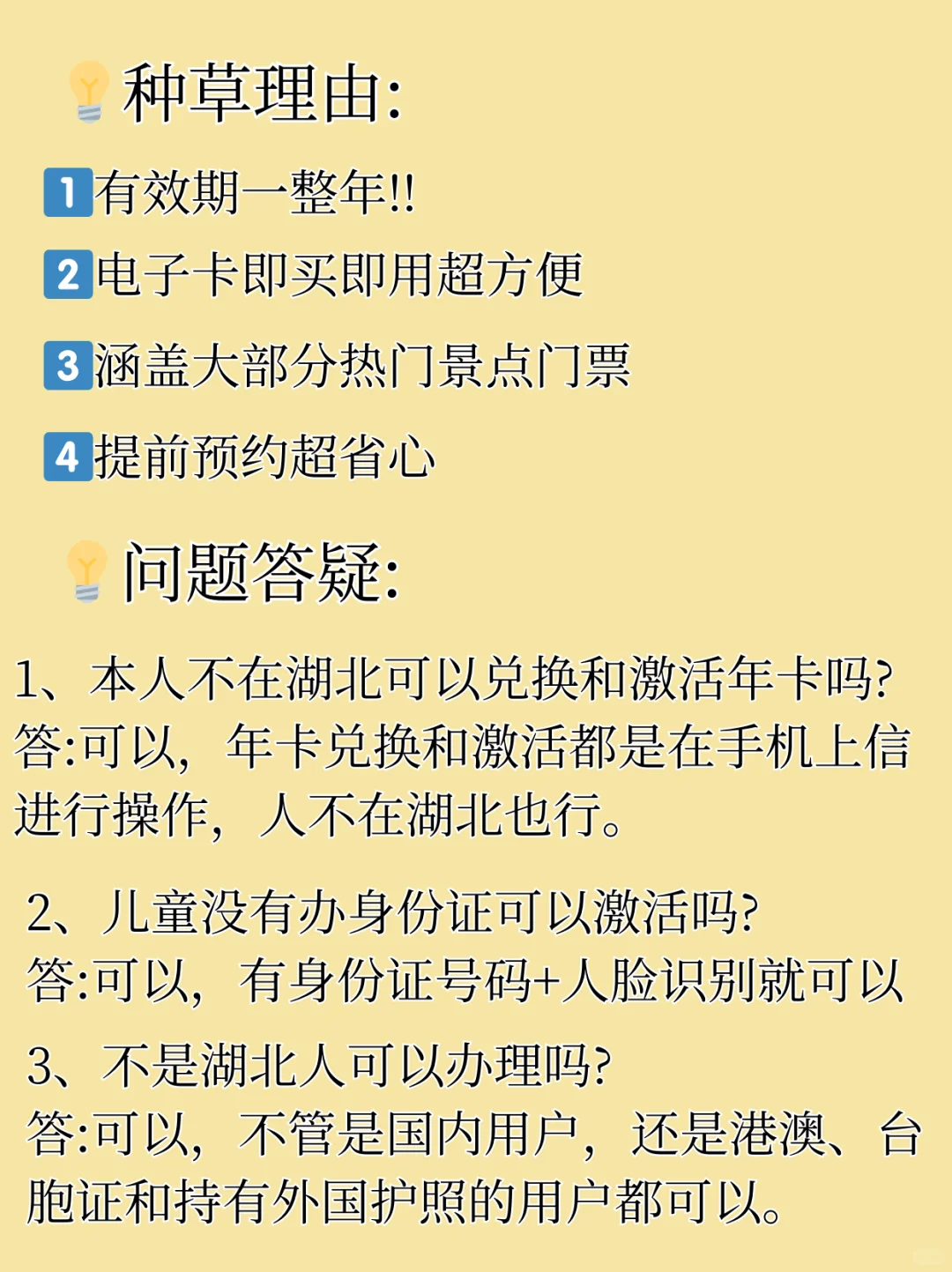 种草理由:

1 有效期一整年!!

2 电子卡即买即用超方便

3 涵盖大部分热门景点门票

4 提前预约超省心

问题答疑:

1、本人不在湖北可以兑换和激活年卡吗?
答:可以，年卡兑换和激活都是在手机上信进行操作，人不在湖北也行。

2、儿童没有办身份证可以激活吗?
答:可以，有身份证号码+人脸识别就可以

3、不是湖北人可以办理吗?
答:可以，不管是国内用户，还是港澳、台胞证和持有外国护照的用户都可以。